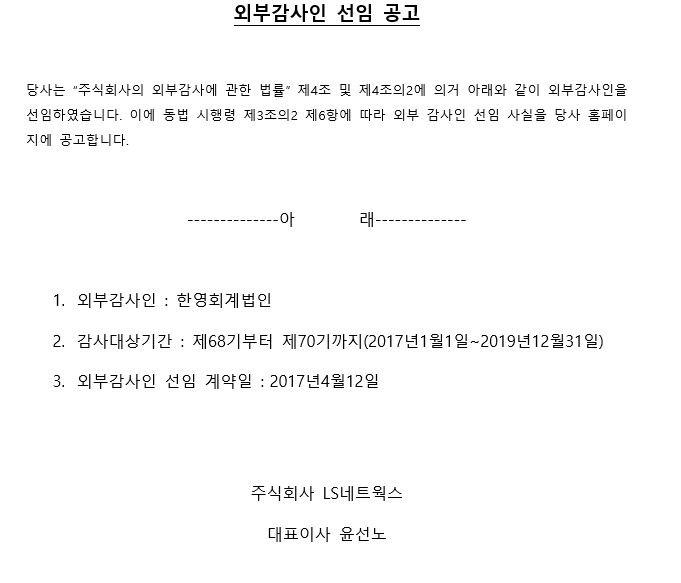 외부감사인 선임 공고

당사는 "주식회사의 외부감사에 관한 법률" 제4조 및 제4조의2에 의거 아래와 같이 외부감사인을 선임하였습니다. 이에 동법 시행령 제3조의2 제6항에 따라 외부 감사인 선임 사실을 당사 홈페이지에 공고합니다.

--------------아 래--------------

1. 외부감사인 : 한영회계법인

2. 감사대상기간 : 제68기부터 제70기까지(2017년1월1일~2019년12월31일)

3. 외부감사인 선임 계약일 : 2017년4월12일

주식회사 LS네트웍스

대표이사 윤선노